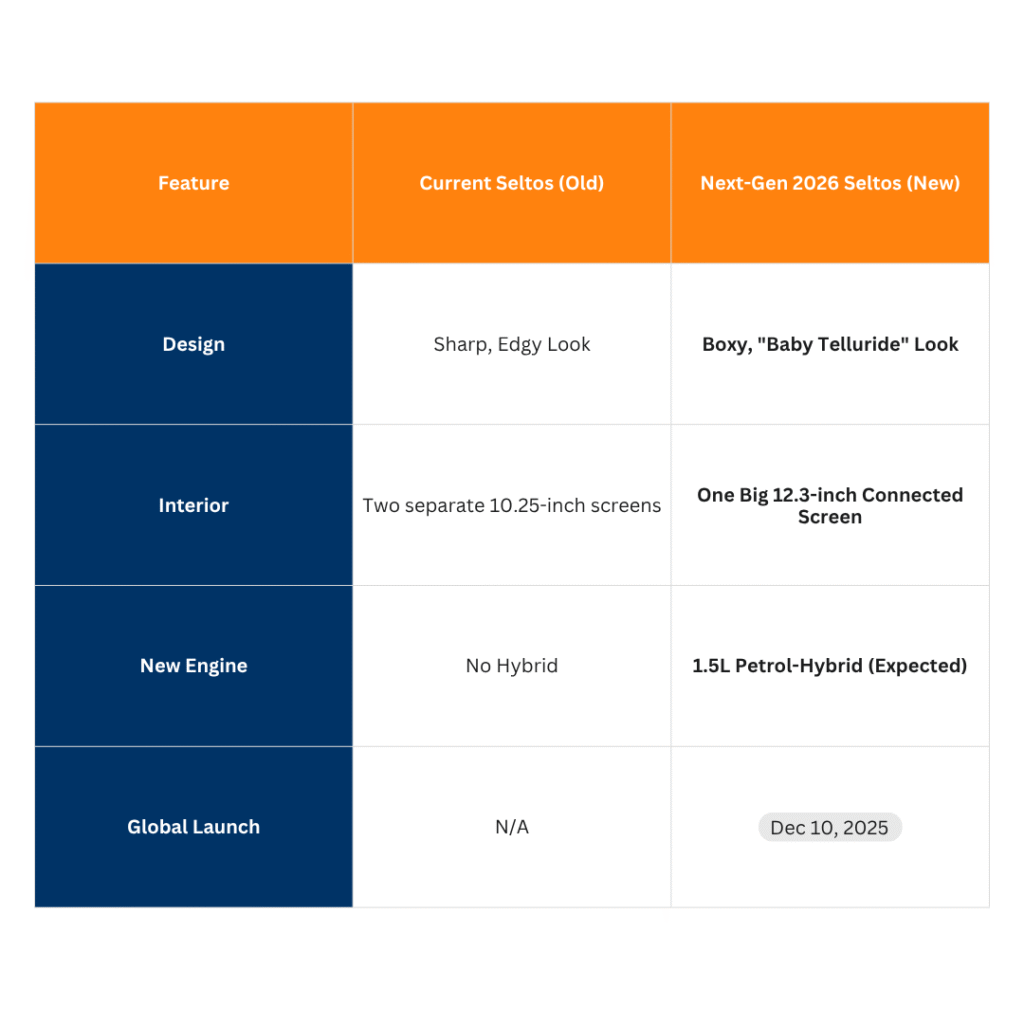 | Feature | Current Seltos (Old) | Next-Gen 2026 Seltos (New) |
|---|---|---|
| Design | Sharp, Edgy Look | Boxy, "Baby Telluride" Look |
| Interior | Two separate 10.25-inch screens | One Big 12.3-inch Connected Screen |
| New Engine | No Hybrid | 1.5L Petrol-Hybrid (Expected) |
| Global Launch | N/A | Dec 10, 2025 |